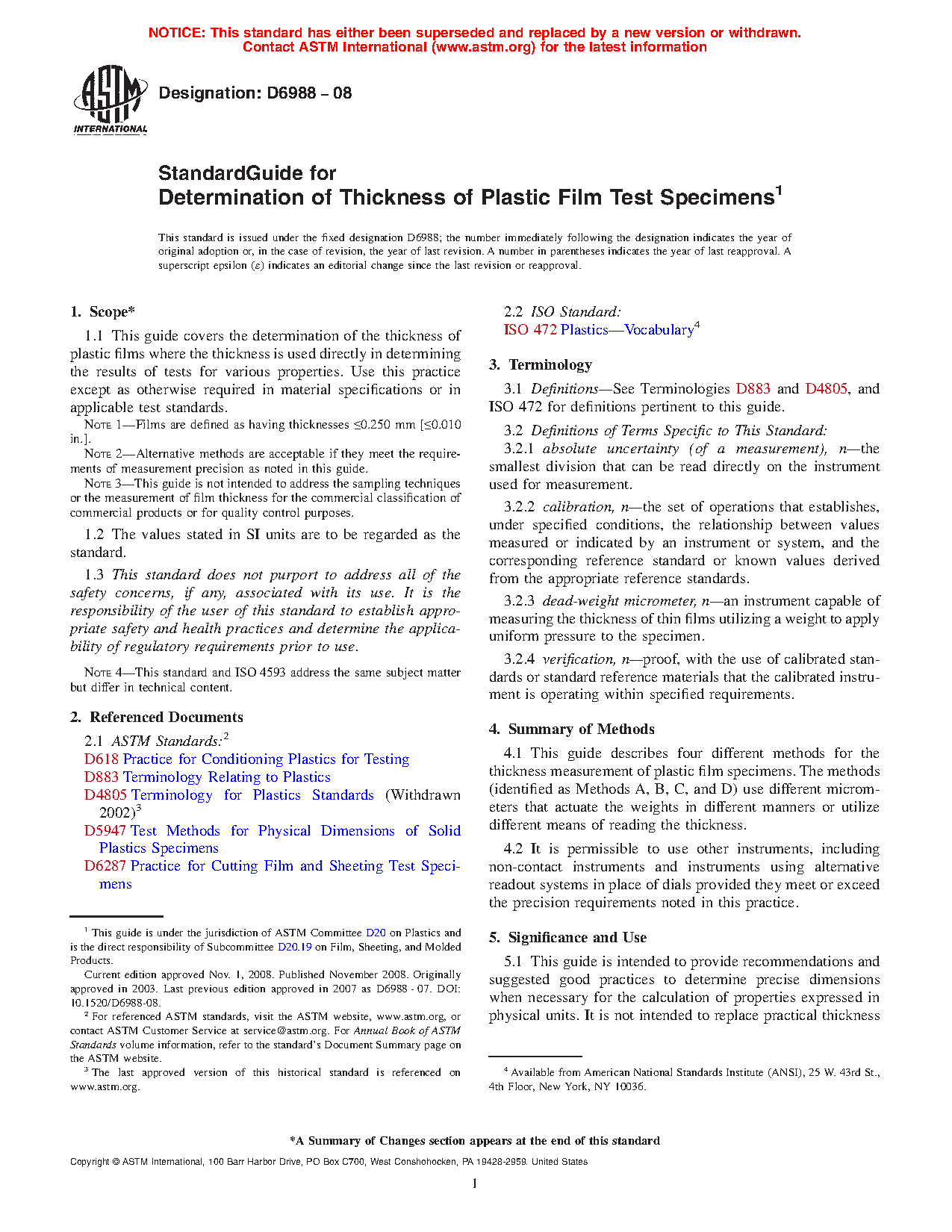 NOTICE: This standard has either been superseded and replaced by a new version or withdrawn. Contact ASTM International (www.astm.org) for the latest information

ASTM INTERNATIONAL

Designation: D6988 – 08

StandardGuide for
Determination of Thickness of Plastic Film Test Specimens$^1$

This standard is issued under the fixed designation D6988; the number immediately following the designation indicates the year of original adoption or, in the case of revision, the year of last revision. A number in parentheses indicates the year of last reapproval. A superscript epsilon (ε) indicates an editorial change since the last revision or reapproval.

1. Scope*

1.1 This guide covers the determination of the thickness of plastic films where the thickness is used directly in determining the results of tests for various properties. Use this practice except as otherwise required in material specifications or in applicable test standards.

NOTE 1—Films are defined as having thicknesses ≤0.250 mm [≤0.010 in.].

NOTE 2—Alternative methods are acceptable if they meet the requirements of measurement precision as noted in this guide.

NOTE 3—This guide is not intended to address the sampling techniques or the measurement of film thickness for the commercial classification of commercial products or for quality control purposes.

1.2 The values stated in SI units are to be regarded as the standard.

1.3 This standard does not purport to address all of the safety concerns, if any, associated with its use. It is the responsibility of the user of this standard to establish appropriate safety and health practices and determine the applicability of regulatory requirements prior to use.

NOTE 4—This standard and ISO 4593 address the same subject matter but differ in technical content.

2. Referenced Documents

2.1 ASTM Standards:$^2$
D618 Practice for Conditioning Plastics for Testing
D883 Terminology Relating to Plastics
D4805 Terminology for Plastics Standards (Withdrawn 2002)$^3$
D5947 Test Methods for Physical Dimensions of Solid Plastics Specimens
D6287 Practice for Cutting Film and Sheeting Test Specimens

$^1$ This guide is under the jurisdiction of ASTM Committee D20 on Plastics and is the direct responsibility of Subcommittee D20.19 on Film, Sheeting, and Molded Products.

Current edition approved Nov. 1, 2008. Published November 2008. Originally approved in 2003. Last previous edition approved in 2007 as D6988 - 07. DOI: 10.1520/D6988-08.

$^2$ For referenced ASTM standards, visit the ASTM website, www.astm.org, or contact ASTM Customer Service at service@astm.org. For Annual Book of ASTM Standards volume information, refer to the standard's Document Summary page on the ASTM website.

$^3$ The last approved version of this historical standard is referenced on www.astm.org.

2.2 ISO Standard:
ISO 472 Plastics—Vocabulary$^4$

3. Terminology

3.1 Definitions—See Terminologies D883 and D4805, and ISO 472 for definitions pertinent to this guide.

3.2 Definitions of Terms Specific to This Standard:

3.2.1 absolute uncertainty (of a measurement), n—the smallest division that can be read directly on the instrument used for measurement.

3.2.2 calibration, n—the set of operations that establishes, under specified conditions, the relationship between values measured or indicated by an instrument or system, and the corresponding reference standard or known values derived from the appropriate reference standards.

3.2.3 dead-weight micrometer, n—an instrument capable of measuring the thickness of thin films utilizing a weight to apply uniform pressure to the specimen.

3.2.4 verification, n—proof, with the use of calibrated standards or standard reference materials that the calibrated instrument is operating within specified requirements.

4. Summary of Methods

4.1 This guide describes four different methods for the thickness measurement of plastic film specimens. The methods (identified as Methods A, B, C, and D) use different micrometers that actuate the weights in different manners or utilize different means of reading the thickness.

4.2 It is permissible to use other instruments, including non-contact instruments and instruments using alternative readout systems in place of dials provided they meet or exceed the precision requirements noted in this practice.

5. Significance and Use

5.1 This guide is intended to provide recommendations and suggested good practices to determine precise dimensions when necessary for the calculation of properties expressed in physical units. It is not intended to replace practical thickness

$^4$ Available from American National Standards Institute (ANSI), 25 W. 43rd St., 4th Floor, New York, NY 10036.

*A Summary of Changes section appears at the end of this standard

Copyright © ASTM International, 100 Barr Harbor Drive, PO Box C700, West Conshohocken, PA 19428-2959. United States

1